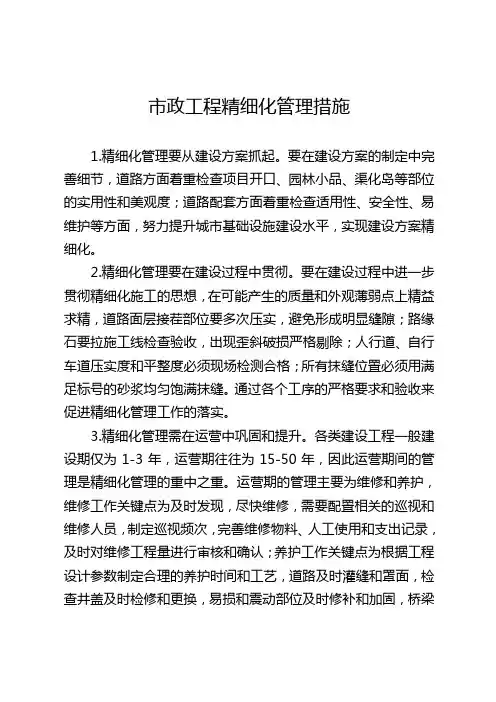 市政工程精细化管理措施

1.精细化管理要从建设方案抓起。要在建设方案的制定中完善细节，道路方面着重检查项目开口、园林小品、渠化岛等部位的实用性和美观度；道路配套方面着重检查适用性、安全性、易维护等方面，努力提升城市基础设施建设水平，实现建设方案精细化。

2.精细化管理要在建设过程中贯彻。要在建设过程中进一步贯彻精细化施工的思想，在可能产生的质量和外观薄弱点上精益求精，道路面层接茬部位要多次压实，避免形成明显缝隙；路缘石要拉施工线检查验收，出现歪斜破损严格剔除；人行道、自行车道压实度和平整度必须现场检测合格；所有抹缝位置必须用满足标号的砂浆均匀饱满抹缝。通过各个工序的严格要求和验收来促进精细化管理工作的落实。

3.精细化管理需在运营中巩固和提升。各类建设工程一般建设期仅为 1-3 年，运营期往往为 15-50 年，因此运营期间的管理是精细化管理的重中之重。运营期的管理主要为维修和养护，维修工作关键点为及时发现，尽快维修，需要配置相关的巡视和维修人员，制定巡视频次，完善维修物料、人工使用和支出记录，及时对维修工程量进行审核和确认；养护工作关键点为根据工程设计参数制定合理的养护时间和工艺，道路及时灌缝和罩面，检查井盖及时检修和更换，易损和震动部位及时修补和加固，桥梁